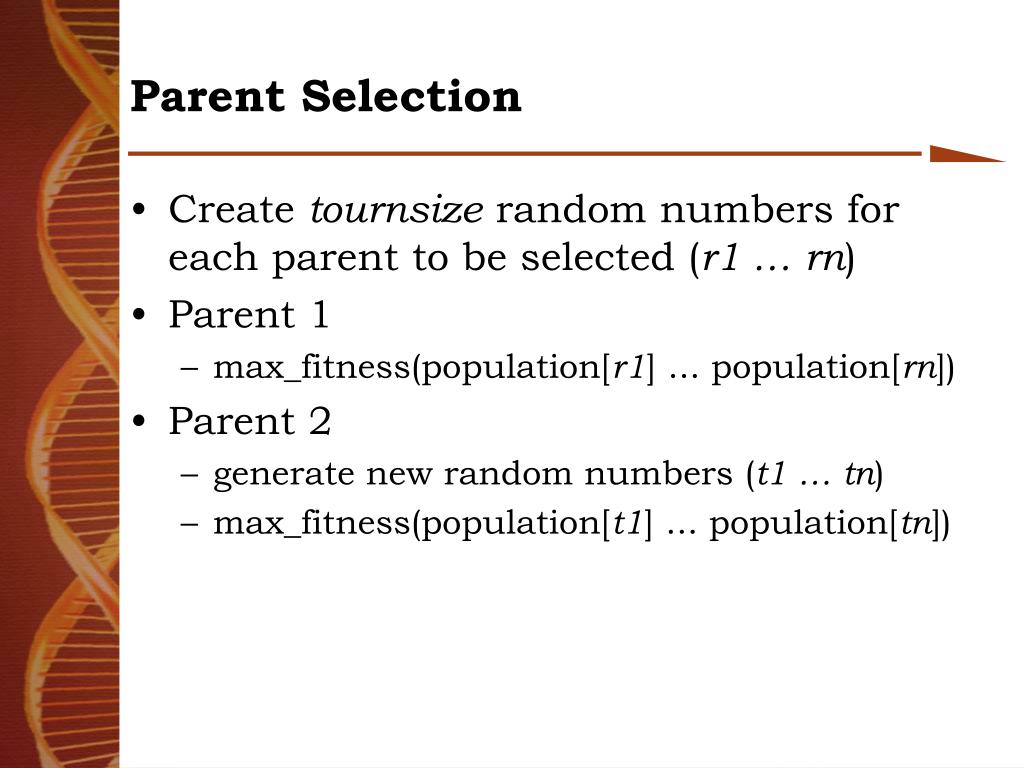 Parent Selection

• Create tournsize random numbers for each parent to be selected (r1 … rn)
• Parent 1
– max_fitness(population[r1] … population[rn])
• Parent 2
– generate new random numbers (t1 … tn)
– max_fitness(population[t1] … population[tn])